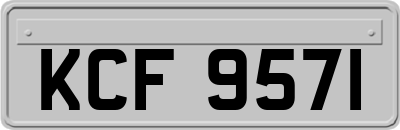 KCF 9571